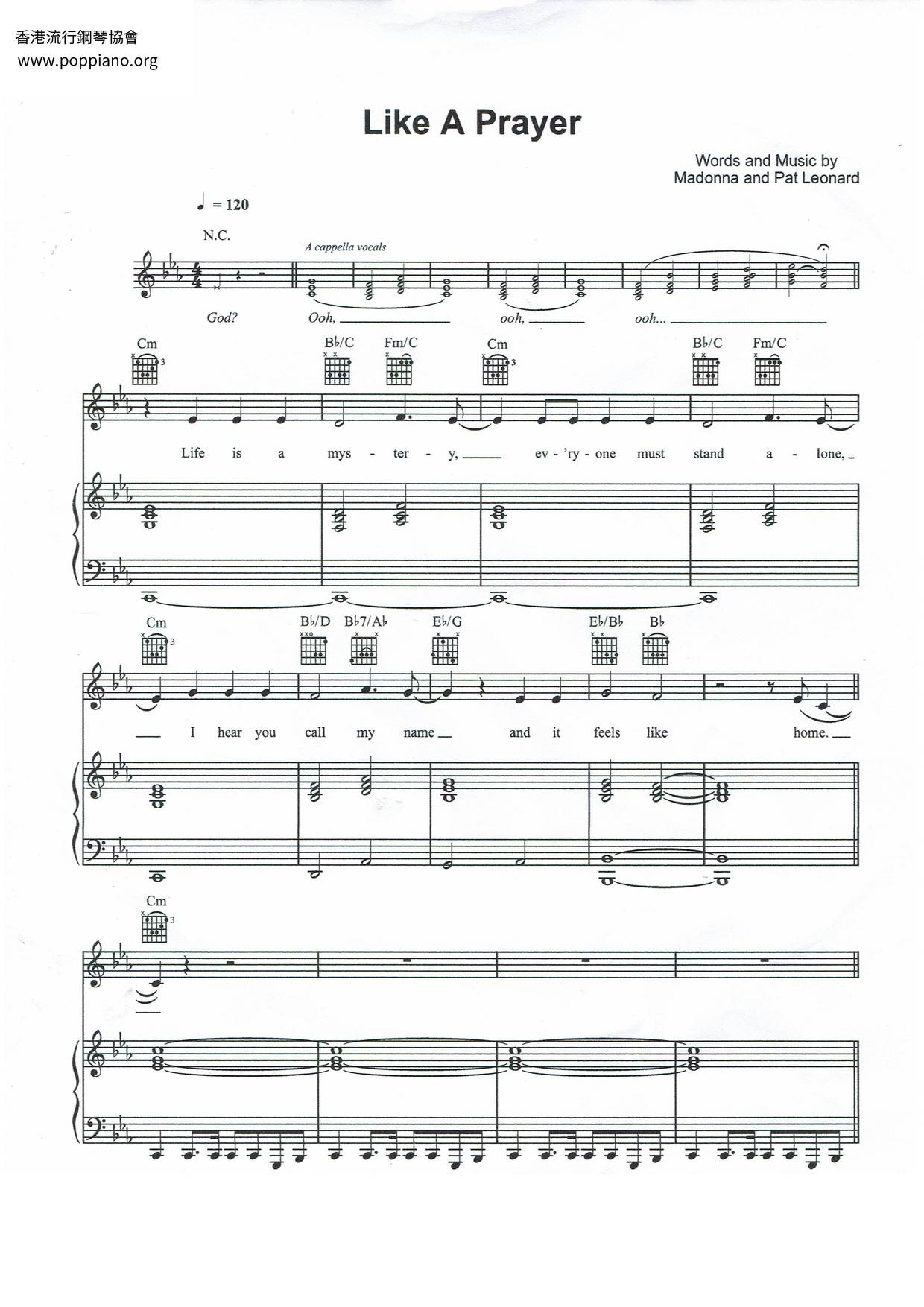 香港流行鋼琴協會
www.poppiano.org

Like A Prayer

Words and Music by
Madonna and Pat Leonard

♩ = 120

N.C.

A cappella vocals

God? Ooh, ____ ooh, ____ ooh... ____

Cm B♭/C Fm/C Cm B♭/C Fm/C

Life is a mys - ter - y, ____ ev - 'ry - one must stand a - lone, ____

Cm B♭/D B♭7/A♭ E♭/G E♭/B♭ B♭

____ I hear you call my name ____ and it feels like home. ____

Cm